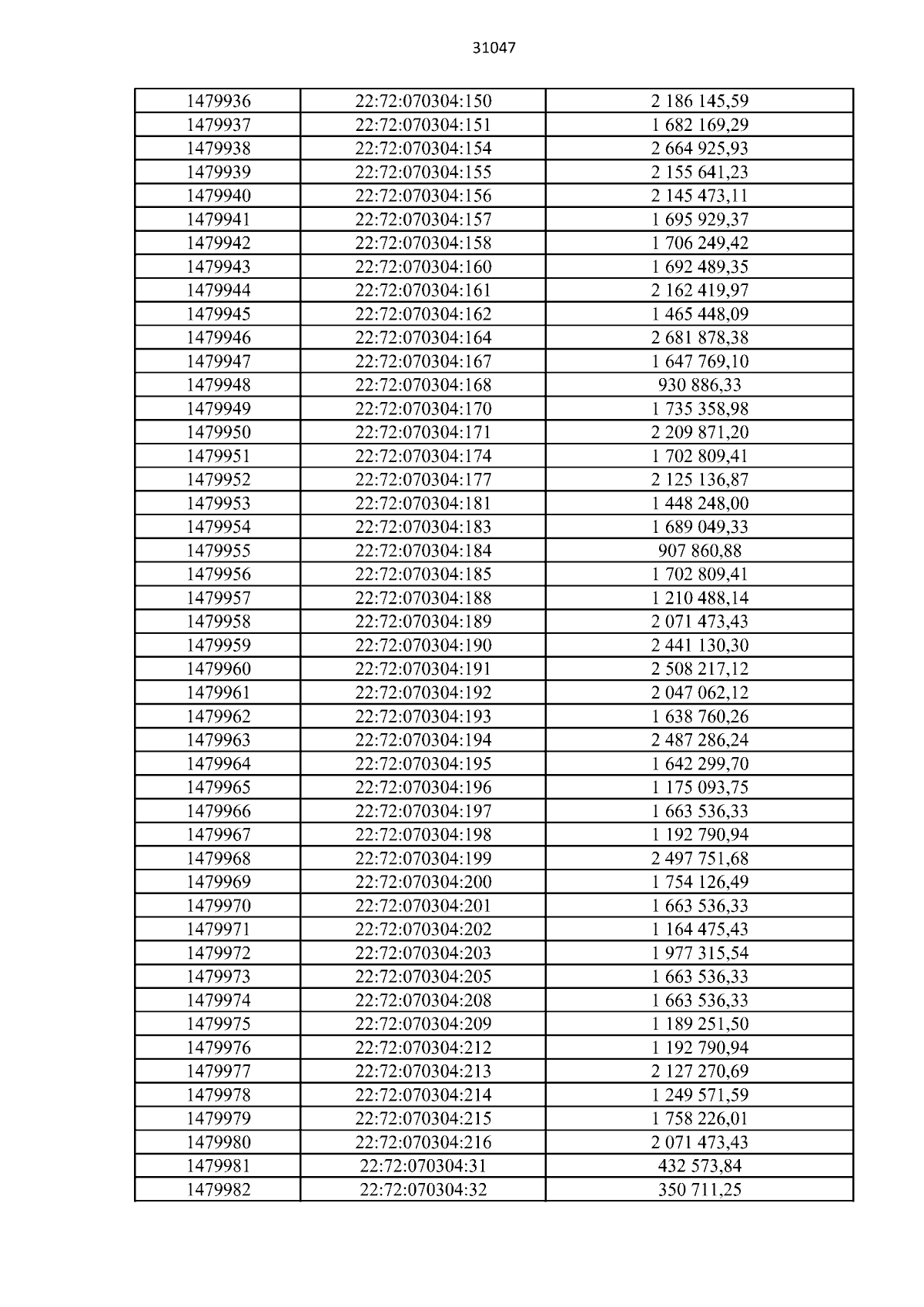 31047

| 1479936 | 22:72:070304:150 | 2 186 145,59 |
|---|---|---|
| 1479937 | 22:72:070304:151 | 1 682 169,29 |
| 1479938 | 22:72:070304:154 | 2 664 925,93 |
| 1479939 | 22:72:070304:155 | 2 155 641,23 |
| 1479940 | 22:72:070304:156 | 2 145 473,11 |
| 1479941 | 22:72:070304:157 | 1 695 929,37 |
| 1479942 | 22:72:070304:158 | 1 706 249,42 |
| 1479943 | 22:72:070304:160 | 1 692 489,35 |
| 1479944 | 22:72:070304:161 | 2 162 419,97 |
| 1479945 | 22:72:070304:162 | 1 465 448,09 |
| 1479946 | 22:72:070304:164 | 2 681 878,38 |
| 1479947 | 22:72:070304:167 | 1 647 769,10 |
| 1479948 | 22:72:070304:168 | 930 886,33 |
| 1479949 | 22:72:070304:170 | 1 735 358,98 |
| 1479950 | 22:72:070304:171 | 2 209 871,20 |
| 1479951 | 22:72:070304:174 | 1 702 809,41 |
| 1479952 | 22:72:070304:177 | 2 125 136,87 |
| 1479953 | 22:72:070304:181 | 1 448 248,00 |
| 1479954 | 22:72:070304:183 | 1 689 049,33 |
| 1479955 | 22:72:070304:184 | 907 860,88 |
| 1479956 | 22:72:070304:185 | 1 702 809,41 |
| 1479957 | 22:72:070304:188 | 1 210 488,14 |
| 1479958 | 22:72:070304:189 | 2 071 473,43 |
| 1479959 | 22:72:070304:190 | 2 441 130,30 |
| 1479960 | 22:72:070304:191 | 2 508 217,12 |
| 1479961 | 22:72:070304:192 | 2 047 062,12 |
| 1479962 | 22:72:070304:193 | 1 638 760,26 |
| 1479963 | 22:72:070304:194 | 2 487 286,24 |
| 1479964 | 22:72:070304:195 | 1 642 299,70 |
| 1479965 | 22:72:070304:196 | 1 175 093,75 |
| 1479966 | 22:72:070304:197 | 1 663 536,33 |
| 1479967 | 22:72:070304:198 | 1 192 790,94 |
| 1479968 | 22:72:070304:199 | 2 497 751,68 |
| 1479969 | 22:72:070304:200 | 1 754 126,49 |
| 1479970 | 22:72:070304:201 | 1 663 536,33 |
| 1479971 | 22:72:070304:202 | 1 164 475,43 |
| 1479972 | 22:72:070304:203 | 1 977 315,54 |
| 1479973 | 22:72:070304:205 | 1 663 536,33 |
| 1479974 | 22:72:070304:208 | 1 663 536,33 |
| 1479975 | 22:72:070304:209 | 1 189 251,50 |
| 1479976 | 22:72:070304:212 | 1 192 790,94 |
| 1479977 | 22:72:070304:213 | 2 127 270,69 |
| 1479978 | 22:72:070304:214 | 1 249 571,59 |
| 1479979 | 22:72:070304:215 | 1 758 226,01 |
| 1479980 | 22:72:070304:216 | 2 071 473,43 |
| 1479981 | 22:72:070304:31 | 432 573,84 |
| 1479982 | 22:72:070304:32 | 350 711,25 |